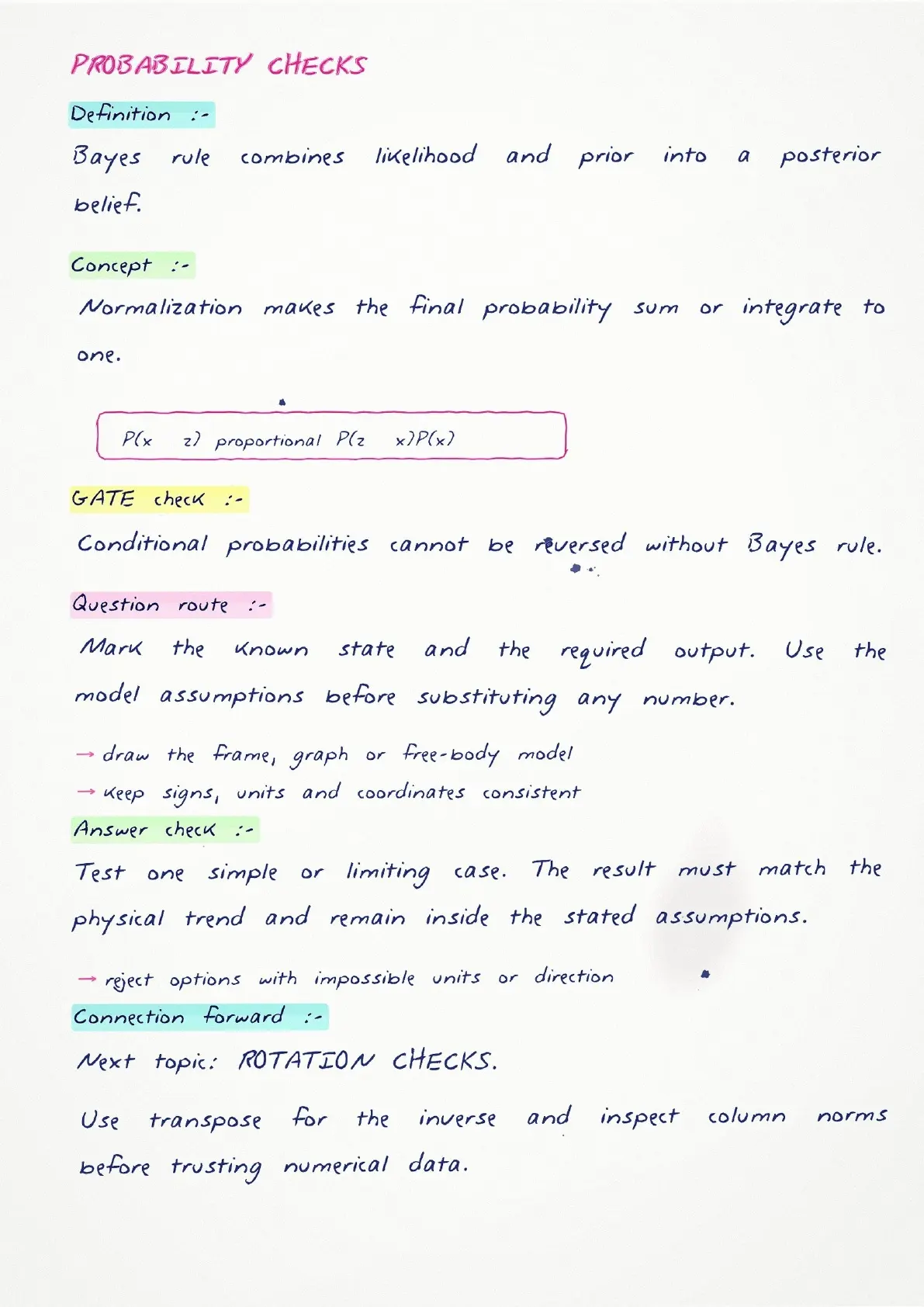 PROBABILITY CHECKS

Definition :-

Bayes rule combines likelihood and prior into a posterior belief.

Concept :-

Normalization makes the final probability sum or integrate to one.

P(x z) proportional P(z x)P(x)

GATE check :-

Conditional probabilities cannot be reversed without Bayes rule.

Question route :-

Mark the known state and the required output. Use the model assumptions before substituting any number.

→ draw the frame, graph or free-body model
→ keep signs, units and coordinates consistent

Answer check :-

Test one simple or limiting case. The result must match the physical trend and remain inside the stated assumptions.

→ reject options with impossible units or direction

Connection forward :-

Next topic: ROTATION CHECKS.

Use transpose for the inverse and inspect column norms before trusting numerical data.